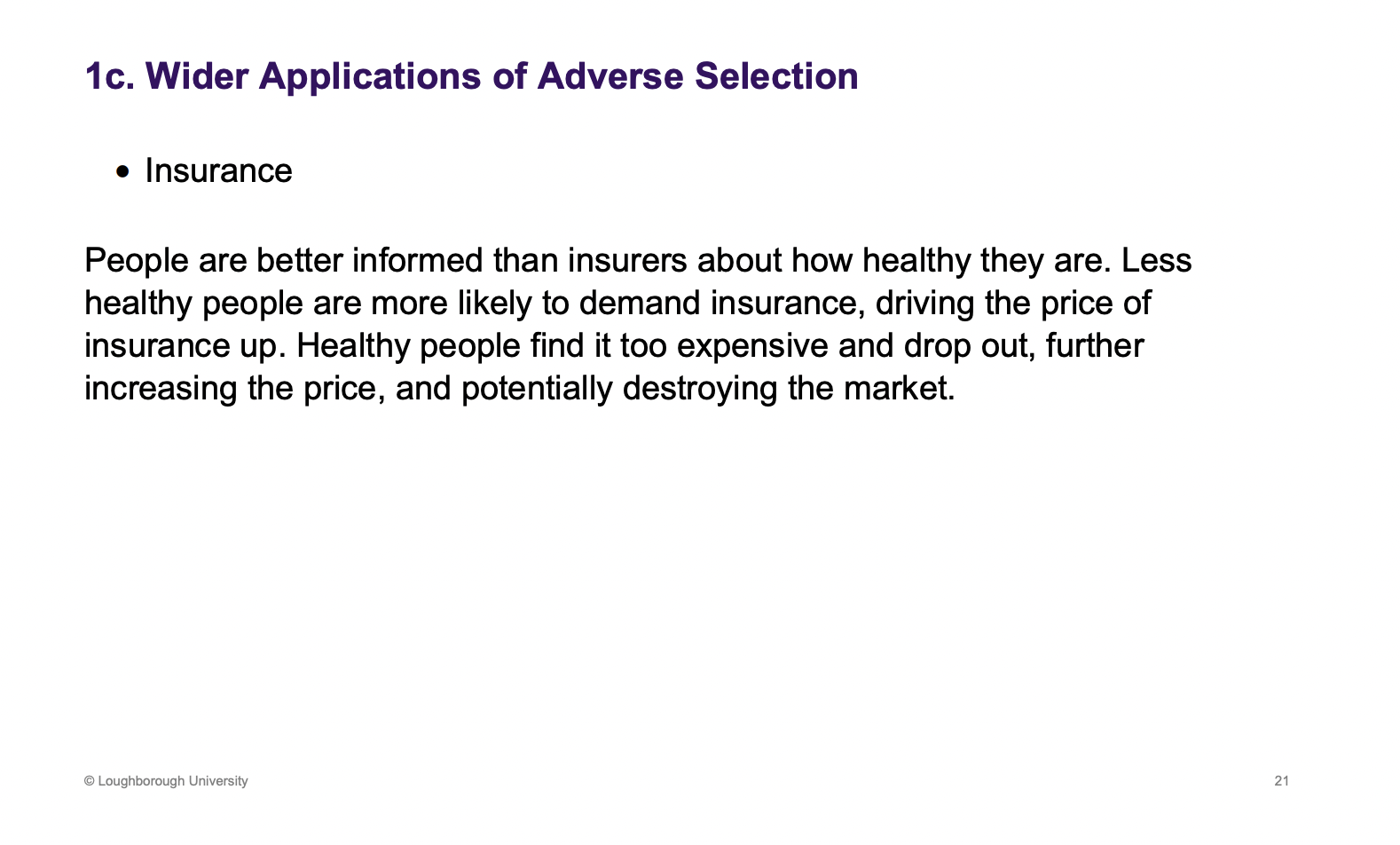 1c. Wider Applications of Adverse Selection

• Insurance

People are better informed than insurers about how healthy they are. Less healthy people are more likely to demand insurance, driving the price of insurance up. Healthy people find it too expensive and drop out, further increasing the price, and potentially destroying the market.

© Loughborough University

21